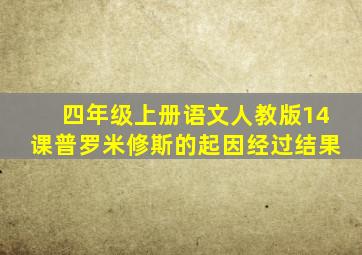 四年级上册语文人教版14课普罗米修斯的起因经过结果